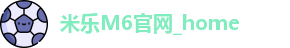 米乐M6官网_home